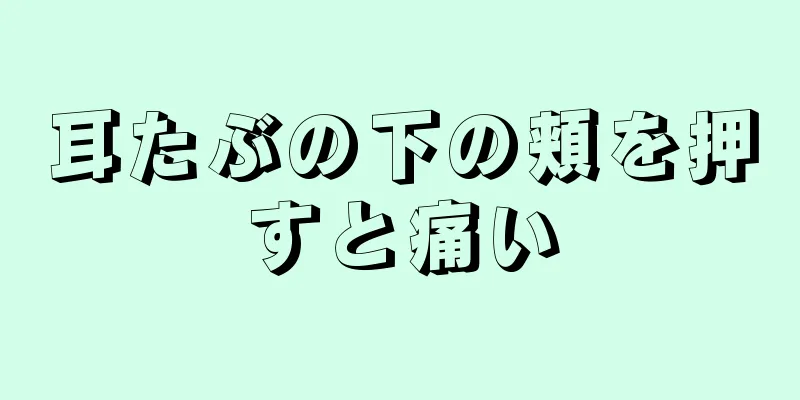 耳たぶの下の頬を押すと痛い